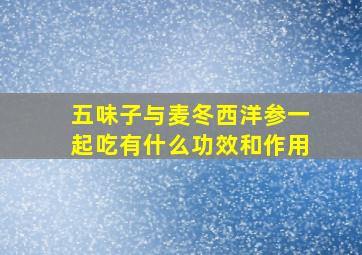 五味子与麦冬西洋参一起吃有什么功效和作用